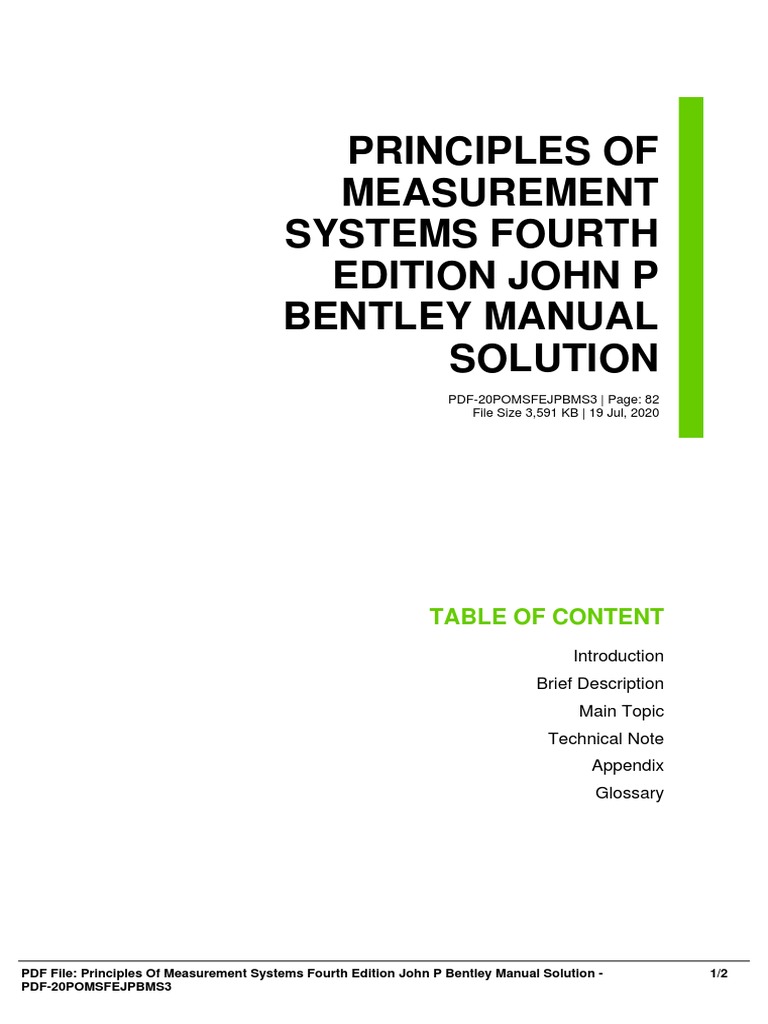 PRINCIPLES OF MEASUREMENT SYSTEMS FOURTH EDITION JOHN P BENTLEY MANUAL SOLUTION

PDF-20POMSFEJPBMS3 | Page: 82
File Size 3,591 KB | 19 Jul, 2020

TABLE OF CONTENT

Introduction
Brief Description
Main Topic
Technical Note
Appendix
Glossary

PDF File: Principles Of Measurement Systems Fourth Edition John P Bentley Manual Solution - PDF-20POMSFEJPBMS3

1/2